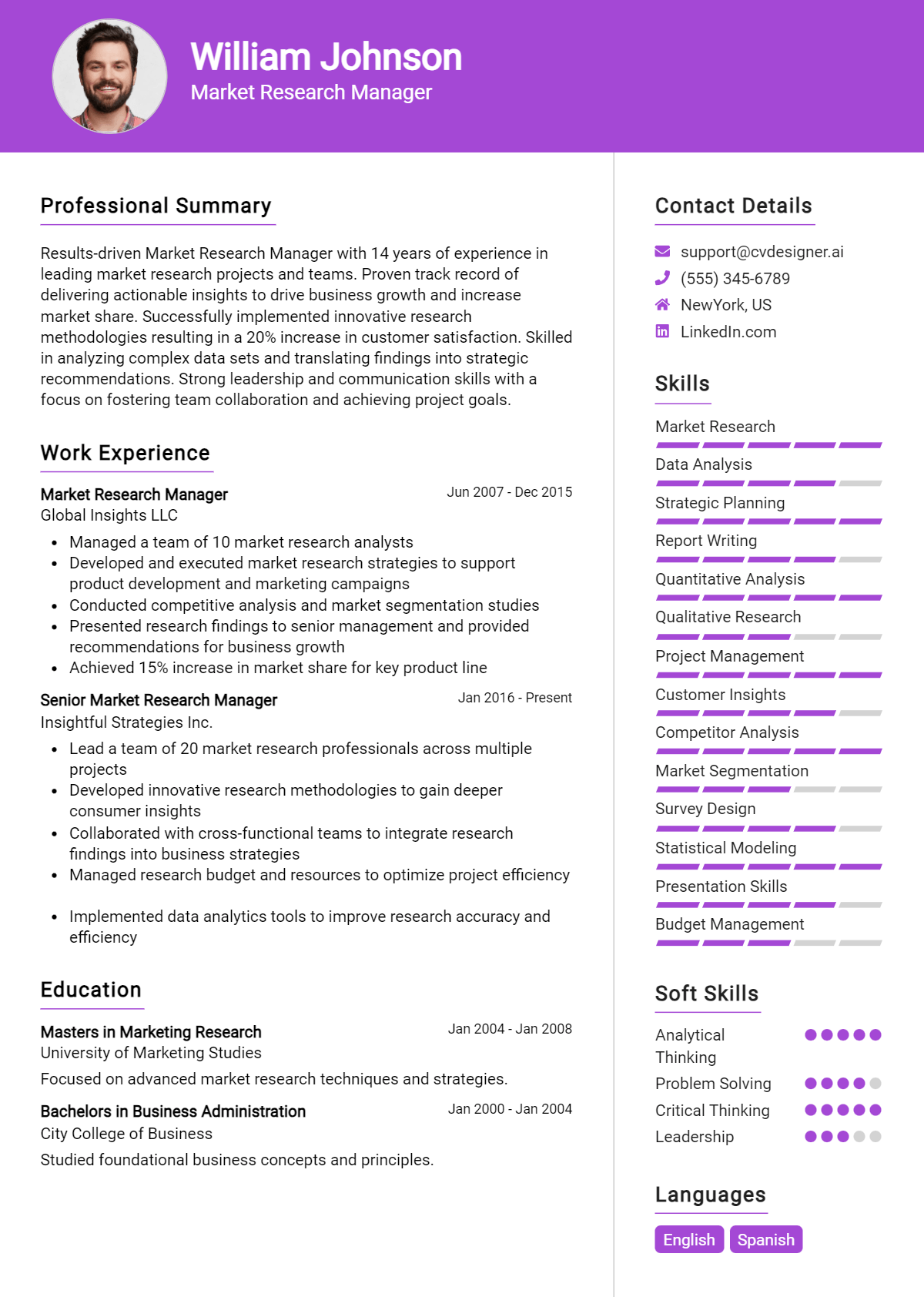 William Johnson
Market Research Manager

Professional Summary

Results-driven Market Research Manager with 14 years of experience in leading market research projects and teams. Proven track record of delivering actionable insights to drive business growth and increase market share. Successfully implemented innovative research methodologies resulting in a 20% increase in customer satisfaction. Skilled in analyzing complex data sets and translating findings into strategic recommendations. Strong leadership and communication skills with a focus on fostering team collaboration and achieving project goals.

Work Experience

Market Research Manager
Jun 2007 - Dec 2015
Global Insights LLC

• Managed a team of 10 market research analysts
• Developed and executed market research strategies to support product development and marketing campaigns
• Conducted competitive analysis and market segmentation studies
• Presented research findings to senior management and provided recommendations for business growth
• Achieved 15% increase in market share for key product line

Senior Market Research Manager
Jan 2016 - Present
Insightful Strategies Inc.

• Lead a team of 20 market research professionals across multiple projects
• Developed innovative research methodologies to gain deeper consumer insights
• Collaborated with cross-functional teams to integrate research findings into business strategies
• Managed research budget and resources to optimize project efficiency
• Implemented data analytics tools to improve research accuracy and efficiency

Education

Masters in Marketing Research
Jan 2004 - Jan 2008
University of Marketing Studies

Focused on advanced market research techniques and strategies.

Bachelors in Business Administration
Jan 2000 - Jan 2004
City College of Business

Studied foundational business concepts and principles.

Contact Details

support@cvdesigner.ai
(555) 345-6789
NewYork, US
LinkedIn.com

Skills

Market Research
Data Analysis
Strategic Planning
Report Writing
Quantitative Analysis
Qualitative Research
Project Management
Customer Insights
Competitor Analysis
Market Segmentation
Survey Design
Statistical Modeling
Presentation Skills
Budget Management

Soft Skills

Analytical Thinking
Problem Solving
Critical Thinking
Leadership

Languages

English
Spanish